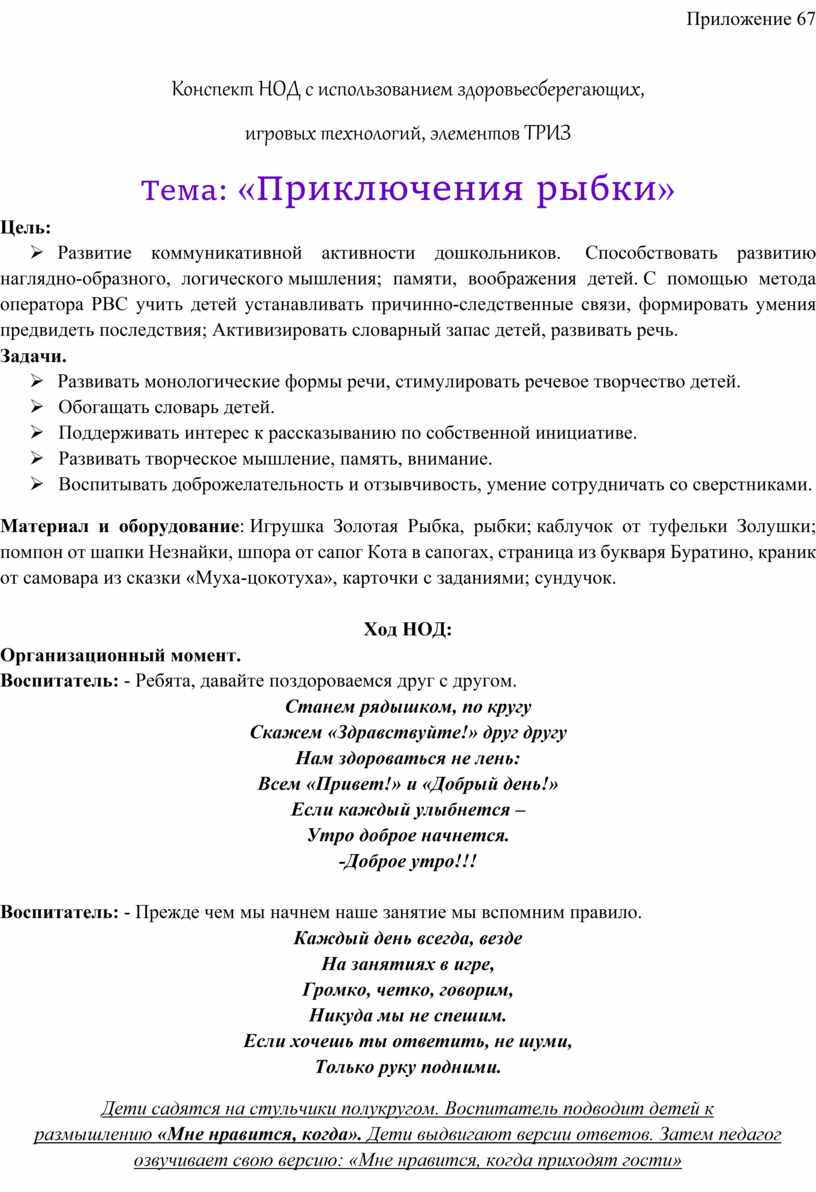 Приложение 67

Конспект НОД с использованием здоровьесберегающих, игровых технологий, элементов ТРИЗ

Тема: «Приключения рыбки»

Цель:

➢ Развитие коммуникативной активности дошкольников. Способствовать развитию наглядно-образного, логического мышления; памяти, воображения детей. С помощью метода оператора РВС учить детей устанавливать причинно-следственные связи, формировать умения предвидеть последствия; Активизировать словарный запас детей, развивать речь.

Задачи.

➢ Развивать монологические формы речи, стимулировать речевое творчество детей.
➢ Обогащать словарь детей.
➢ Поддерживать интерес к рассказыванию по собственной инициативе.
➢ Развивать творческое мышление, память, внимание.
➢ Воспитывать доброжелательность и отзывчивость, умение сотрудничать со сверстниками.

Материал и оборудование: Игрушка Золотая Рыбка, рыбки; каблучок от туфельки Золушки; помпон от шапки Незнайки, шпора от сапог Кота в сапогах, страница из букваря Буратино, краник от самовара из сказки «Муха-цокотуха», карточки с заданиями; сундучок.

Ход НОД:

Организационный момент.

Воспитатель: - Ребята, давайте поздороваемся друг с другом.

Станем рядышком, по кругу
Скажем «Здравствуйте!» друг другу
Нам здороваться не лень:
Всем «Привет!» и «Добрый день!»
Если каждый улыбнется –
Утро доброе начнется.
-Доброе утро!!!

Воспитатель: - Прежде чем мы начнем наше занятие мы вспомним правило.

Каждый день всегда, везде
На занятиях в игре,
Громко, четко, говорим,
Никуда мы не спешим.
Если хочешь ты ответить, не шуми,
Только руку подними.

Дети садятся на стульчики полукругом. Воспитатель подводит детей к размышлению «Мне нравится, когда». Дети выдвигают версии ответов. Затем педагог озвучивает свою версию: «Мне нравится, когда приходят гости»